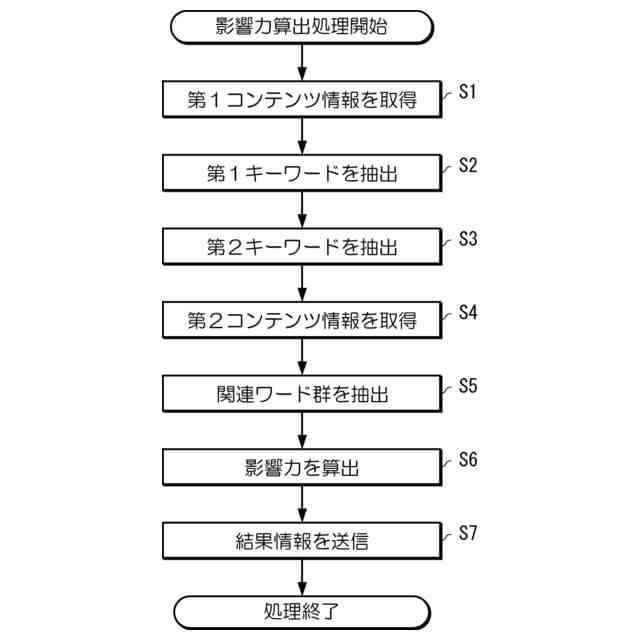 影響力算出処理開始

第１コンテンツ情報を取得

S1

第１キーワードを抽出

S2

第２キーワードを抽出

S3

第２コンテンツ情報を取得

S4

関連ワード群を抽出

S5

影響力を算出

S6

結果情報を送信

S7

処理終了